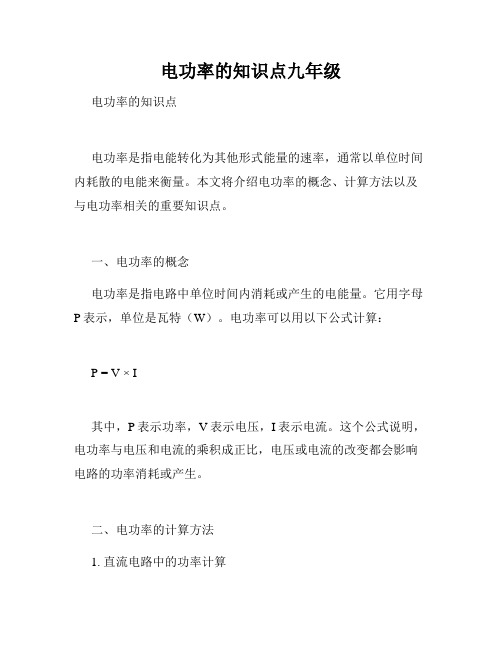 电功率的知识点九年级

电功率的知识点

电功率是指电能转化为其他形式能量的速率，通常以单位时间内耗散的电能来衡量。本文将介绍电功率的概念、计算方法以及与电功率相关的重要知识点。

一、电功率的概念

电功率是指电路中单位时间内消耗或产生的电能量。它用字母P表示，单位是瓦特（W）。电功率可以用以下公式计算：

$P = V \times I$

其中，P表示功率，V表示电压，I表示电流。这个公式说明，电功率与电压和电流的乘积成正比，电压或电流的改变都会影响电路的功率消耗或产生。

二、电功率的计算方法

1. 直流电路中的功率计算